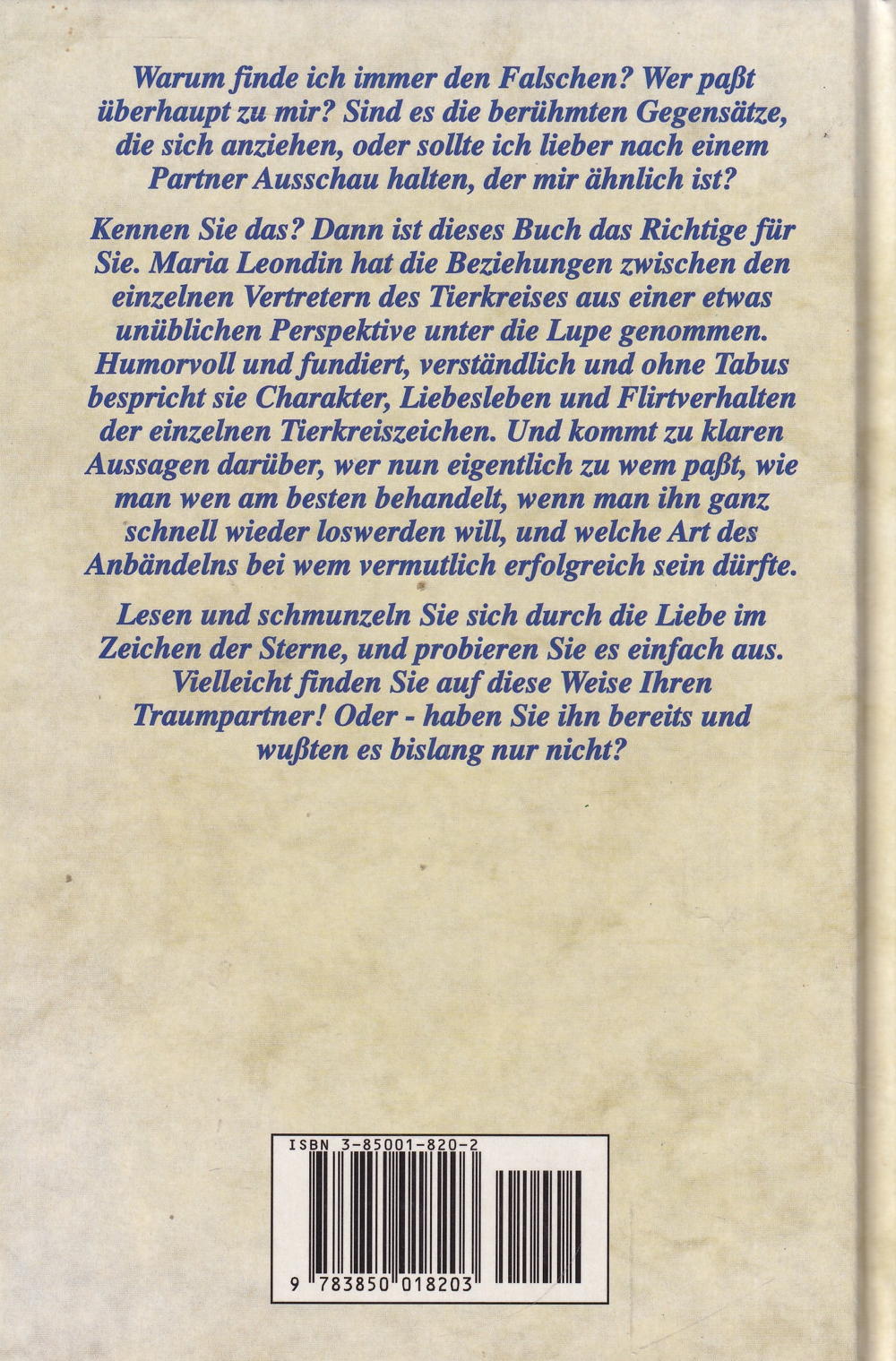 Warum finde ich immer den Falschen? Wer paßt überhaupt zu mir? Sind es die berühmten Gegensätze, die sich anziehen, oder sollte ich lieber nach einem Partner Ausschau halten, der mir ähnlich ist?

Kennen Sie das? Dann ist dieses Buch das Richtige für Sie. Maria Leondin hat die Beziehungen zwischen den einzelnen Vertretern des Tierkreises aus einer etwas unüblichen Perspektive unter die Lupe genommen. Humorvoll und fundiert, verständlich und ohne Tabus bespricht sie Charakter, Liebesleben und Flirtverhalten der einzelnen Tierkreiszeichen. Und kommt zu klaren Aussagen darüber, wer nun eigentlich zu wem paßt, wie man wen am besten behandelt, wenn man ihn ganz schnell wieder loswerden will, und welche Art des Anbändelns bei wem vermutlich erfolgreich sein dürfte.

Lesen und schmunzeln Sie sich durch die Liebe im Zeichen der Sterne, und probieren Sie es einfach aus. Vielleicht finden Sie auf diese Weise Ihren Traumpartner! Oder - haben Sie ihn bereits und wußten es bislang nur nicht?

ISBN 3-85001-820-2

9 783850 018203